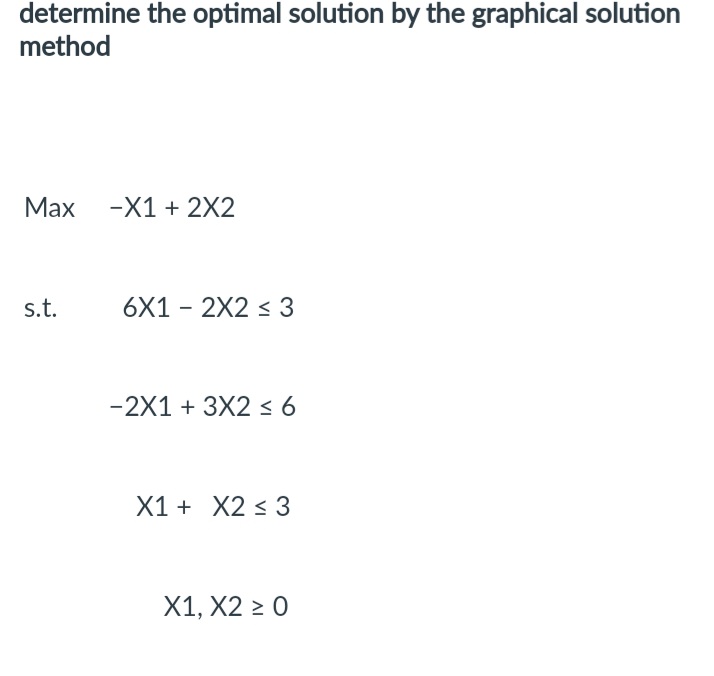 determine the optimal solution by the graphical solution method

Max $-X1 + 2X2$

s.t. $6X1 - 2X2 \leq 3$

$-2X1 + 3X2 \leq 6$

$X1 + X2 \leq 3$

$X1, X2 \geq 0$